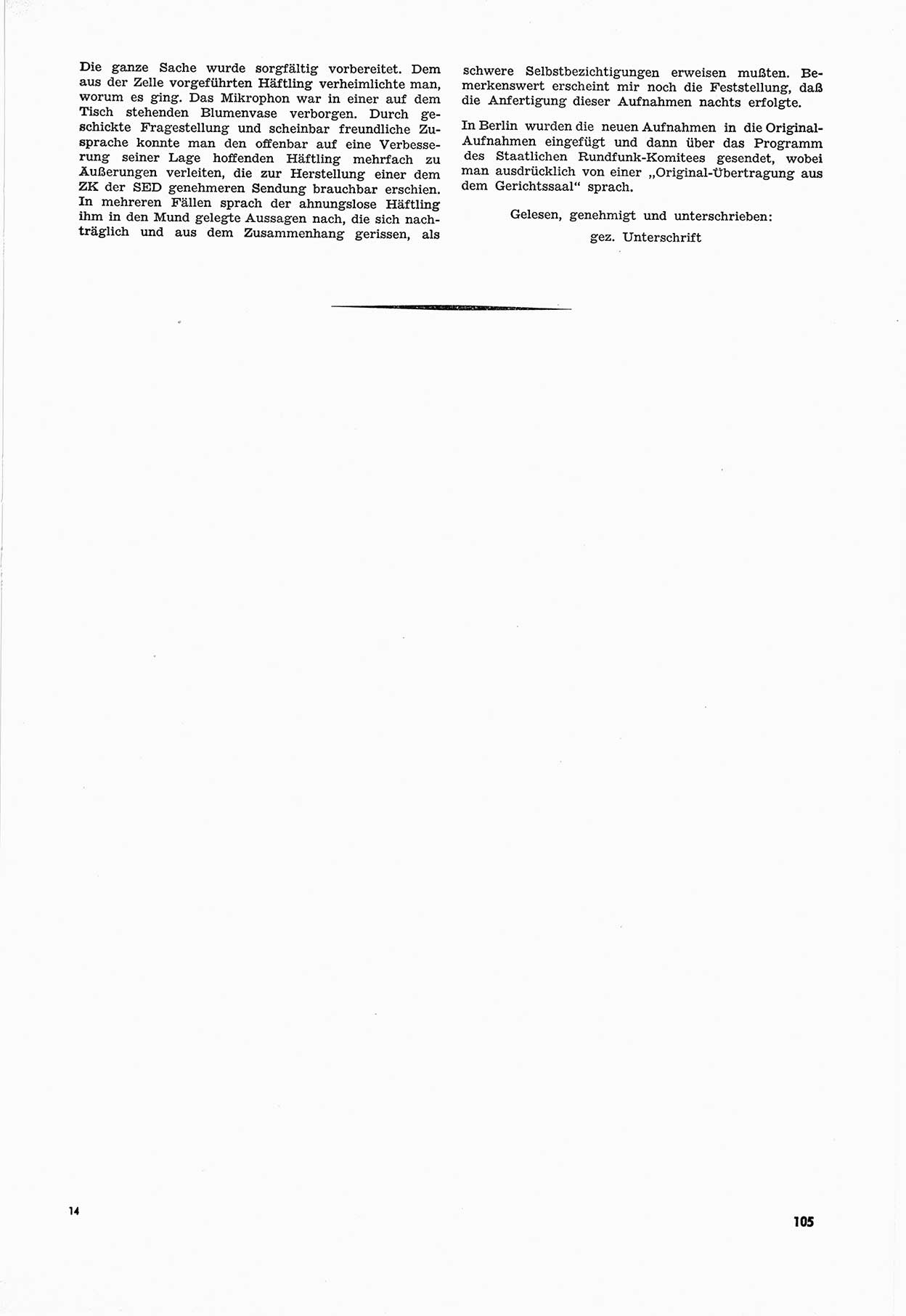 Die ganze Sache wurde sorgfältig vorbereitet. Dem aus der Zelle vorgeführten Häftling verheimlichte man, worum es ging. Das Mikrophon war in einer auf dem Tisch stehenden Blumenvase verborgen. Durch geschickte Fragestellung und scheinbar freundliche Zusprache konnte man den offenbar auf eine Verbesserung seiner Lage hoffenden Häftling mehrfach zu Äußerungen verleiten, die zur Herstellung einer dem ZK der SED genehmeren Sendung brauchbar erschien. In mehreren Fällen sprach der ahnungslose Häftling ihm in den Mund gelegte Aussagen nach, die sich nachträglich und aus dem Zusammenhang gerissen, als schwere Selbstbezichtigungen erweisen mußten. Bemerkenswert erscheint mir noch die Feststellung, daß die Anfertigung dieser Aufnahmen nachts erfolgte.

In Berlin wurden die neuen Aufnahmen in die Original-Aufnahmen eingefügt und dann über das Programm des Staatlichen Rundfunk-Komitees gesendet, wobei man ausdrücklich von einer „Original-Übertragung aus dem Gerichtssaal“ sprach.

Gelesen, genehmigt und unterschrieben:

gez. Unterschrift

14

105